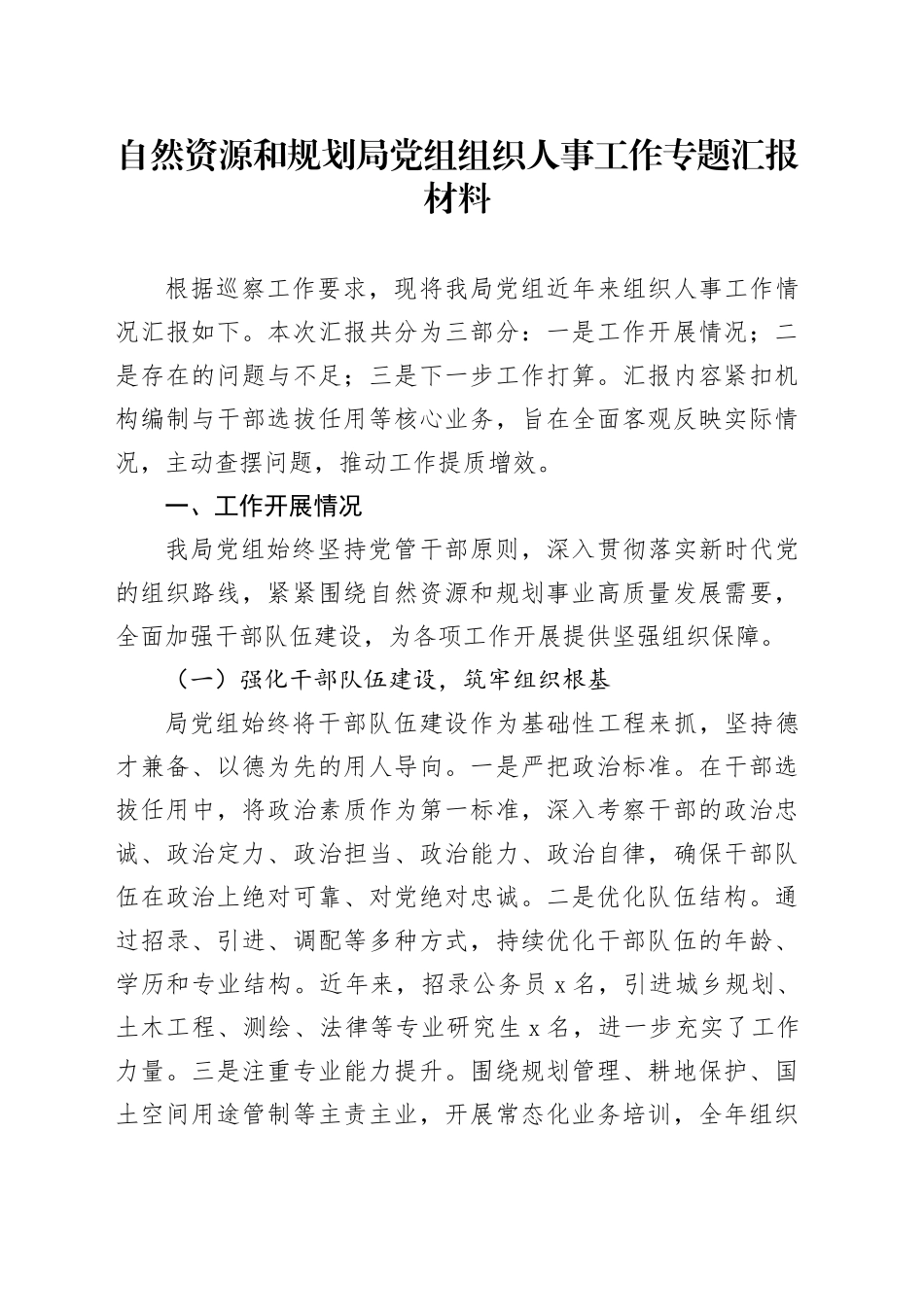 自然资源和规划局党组组织人事工作专题汇报材料

根据巡察工作要求，现将我局党组近年来组织人事工作情况汇报如下。本次汇报共分为三部分：一是工作开展情况；二是存在的问题与不足；三是下一步工作打算。汇报内容紧扣机构编制与干部选拔任用等核心业务，旨在全面客观反映实际情况，主动查摆问题，推动工作提质增效。

一、工作开展情况

我局党组始终坚持党管干部原则，深入贯彻落实新时代党的组织路线，紧紧围绕自然资源和规划事业高质量发展需要，全面加强干部队伍建设，为各项工作开展提供坚强组织保障。

（一）强化干部队伍建设，筑牢组织根基

局党组始终将干部队伍建设作为基础性工程来抓，坚持德才兼备、以德为先的用人导向。一是严把政治标准。在干部选拔任用中，将政治素质作为第一标准，深入考察干部的政治忠诚、政治定力、政治担当、政治能力、政治自律，确保干部队伍在政治上绝对可靠、对党绝对忠诚。二是优化队伍结构。通过招录、引进、调配等多种方式，持续优化干部队伍的年龄、学历和专业结构。近年来，招录公务员 x 名，引进城乡规划、土木工程、测绘、法律等专业研究生 x 名，进一步充实了工作力量。三是注重专业能力提升。围绕规划管理、耕地保护、国土空间用途管制等主责主业，开展常态化业务培训，全年组织